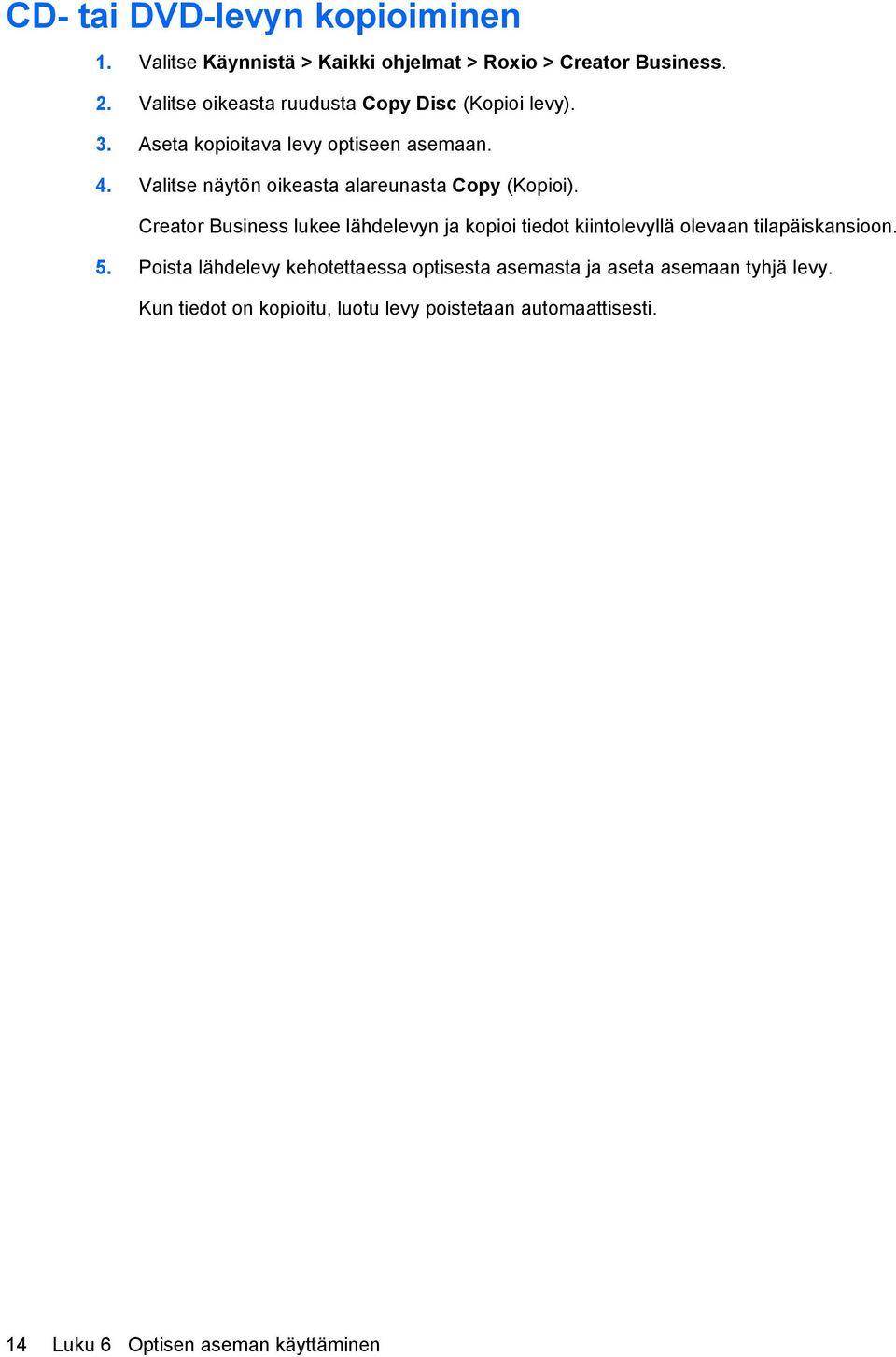 CD- tai DVD-levyn kopioiminen

1. Valitse Käynnistä > Kaikki ohjelmat > Roxio > Creator Business.

2. Valitse oikeasta ruudusta Copy Disc (Kopioi levy).

3. Aseta kopioitava levy optiseen asemaan.

4. Valitse näytön oikeasta alareunasta Copy (Kopioi).

Creator Business lukee lähdelevyn ja kopioi tiedot kiintolevyllä olevaan tilapäiskansioon.

5. Poista lähdelevy kehotettaessa optisesta asemasta ja aseta asemaan tyhjä levy.

Kun tiedot on kopioitu, luotu levy poistetaan automaattisesti.

14 Luku 6 Optisen aseman käyttäminen